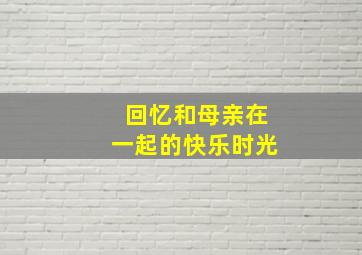 回忆和母亲在
一起的快乐时光